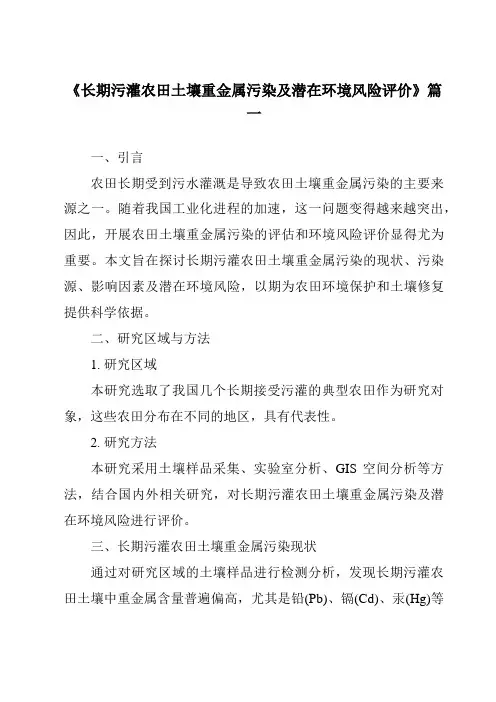 《长期污灌农田土壤重金属污染及潜在环境风险评价》篇一

一、引言

农田长期受到污水灌溉是导致农田土壤重金属污染的主要来源之一。随着我国工业化进程的加速，这一问题变得越来越突出，因此，开展农田土壤重金属污染的评估和环境风险评价显得尤为重要。本文旨在探讨长期污灌农田土壤重金属污染的现状、污染源、影响因素及潜在环境风险，以期为农田环境保护和土壤修复提供科学依据。

二、研究区域与方法

1. 研究区域

本研究选取了我国几个长期接受污灌的典型农田作为研究对象，这些农田分布在不同的地区，具有代表性。

2. 研究方法

本研究采用土壤样品采集、实验室分析、GIS 空间分析等方法，结合国内外相关研究，对长期污灌农田土壤重金属污染及潜在环境风险进行评价。

三、长期污灌农田土壤重金属污染现状

通过对研究区域的土壤样品进行检测分析，发现长期污灌农田土壤中重金属含量普遍偏高，尤其是铅(Pb)、镉(Cd)、汞(Hg)等